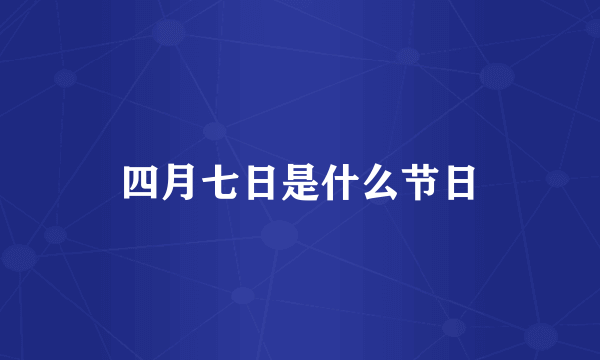 四月七日是什么节日